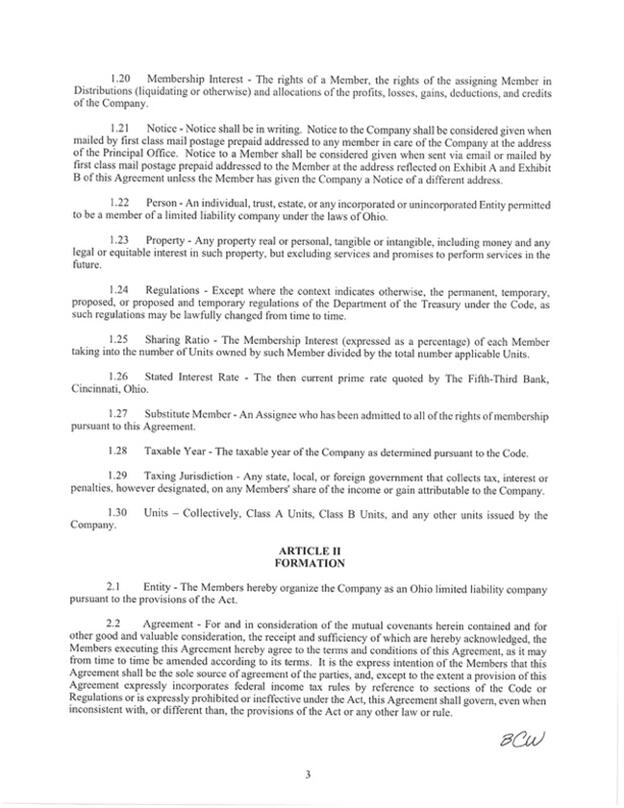 1.20 Membership Interest - The rights of a Member, the rights of the assigning Member in Distributions (liquidating or otherwise) and allocations of the profits, losses, gains, deductions, and credits of the Company.

1.21 Notice - Notice shall be in writing. Notice to the Company shall be considered given when mailed by first class mail postage prepaid addressed to any member in care of the Company at the address of the Principal Office. Notice to a Member shall be considered given when sent via email or mailed by first class mail postage prepaid addressed to the Member at the address reflected on Exhibit A and Exhibit B of this Agreement unless the Member has given the Company a Notice of a different address.

1.22 Person - An individual, trust, estate, or any incorporated or unincorporated Entity permitted to be a member of a limited liability company under the laws of Ohio.

1.23 Property - Any property real or personal, tangible or intangible, including money and any legal or equitable interest in such property, but excluding services and promises to perform services in the future.

1.24 Regulations - Except where the context indicates otherwise, the permanent, temporary, proposed, or proposed and temporary regulations of the Department of the Treasury under the Code, as such regulations may be lawfully changed from time to time.

1.25 Sharing Ratio - The Membership Interest (expressed as a percentage) of each Member taking into the number of Units owned by such Member divided by the total number applicable Units.

1.26 Stated Interest Rate - The then current prime rate quoted by The Fifth-Third Bank, Cincinnati, Ohio.

1.27 Substitute Member - An Assignee who has been admitted to all of the rights of membership pursuant to this Agreement.

1.28 Taxable Year - The taxable year of the Company as determined pursuant to the Code.

1.29 Taxing Jurisdiction - Any state, local, or foreign government that collects tax, interest or penalties, however designated, on any Members' share of the income or gain attributable to the Company.

1.30 Units – Collectively, Class A Units, Class B Units, and any other units issued by the Company.

ARTICLE II
FORMATION

2.1 Entity - The Members hereby organize the Company as an Ohio limited liability company pursuant to the provisions of the Act.

2.2 Agreement - For and in consideration of the mutual covenants herein contained and for other good and valuable consideration, the receipt and sufficiency of which are hereby acknowledged, the Members executing this Agreement hereby agree to the terms and conditions of this Agreement, as it may from time to time be amended according to its terms. It is the express intention of the Members that this Agreement shall be the sole source of agreement of the parties, and, except to the extent a provision of this Agreement expressly incorporates federal income tax rules by reference to sections of the Code or Regulations or is expressly prohibited or ineffective under the Act, this Agreement shall govern, even when inconsistent with, or different than, the provisions of the Act or any other law or rule.

BCW

3